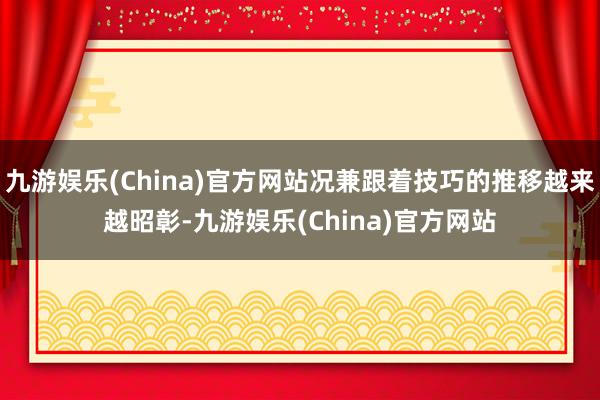 九游娱乐(China)官方网站况兼跟着技巧的推移越来越昭彰-九游娱乐(China)官方网站